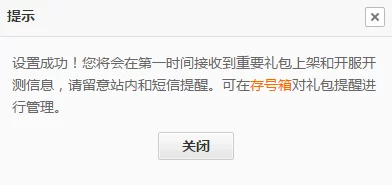 提示

×

设置成功！您将会在第一时间接收到重要礼包上架和开服开测信息，请留意站内和短信提醒。可在存号箱对礼包提醒进行管理。

关闭